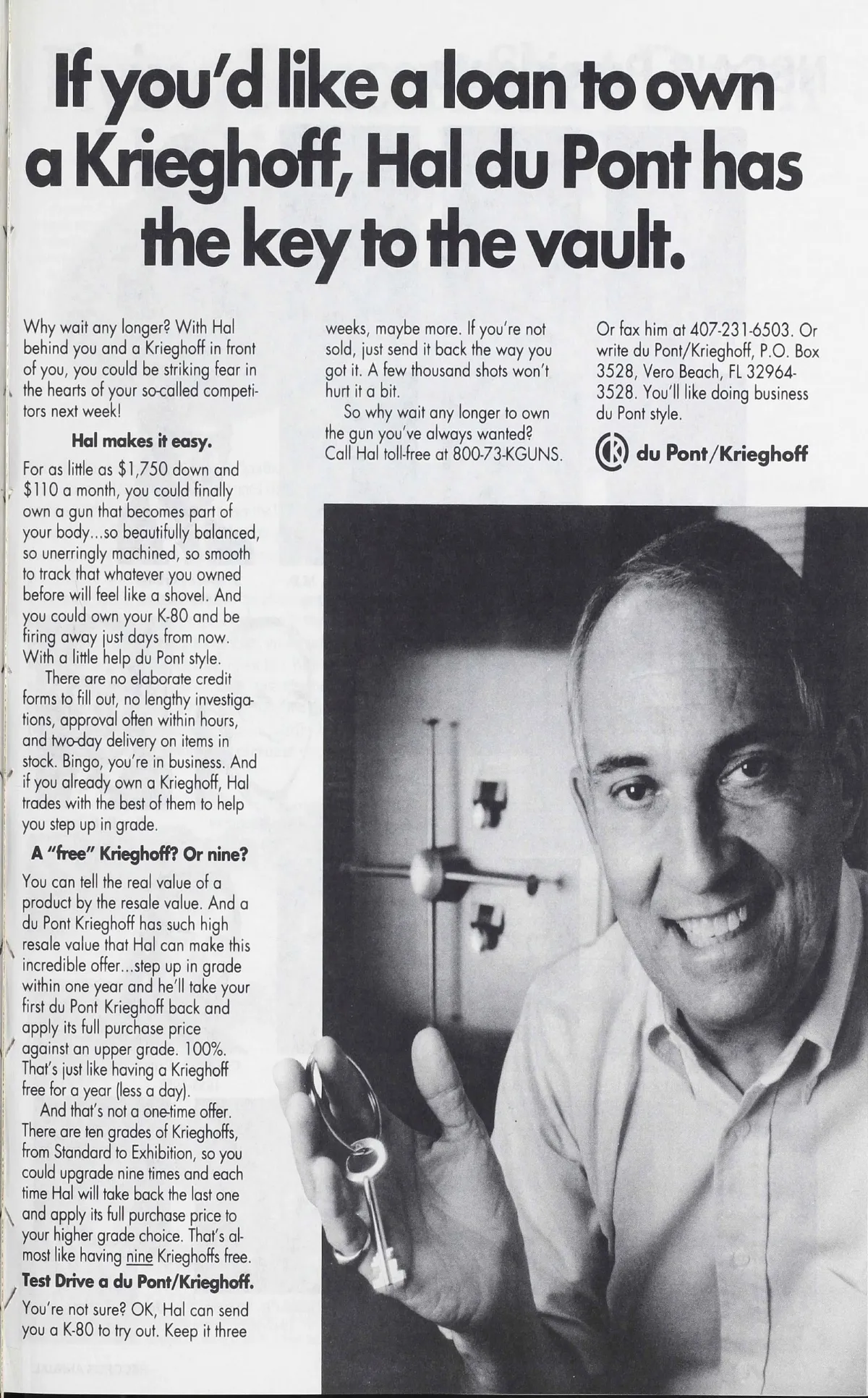 If you'd like a loan to own a Krieghoff, Hal du Pont has the key to the vault.

Why wait any longer? With Hal behind you and a Krieghoff in front of you, you could be striking fear in the hearts of your so-called competitors next week!

Hal makes it easy.

For as little as $1,750 down and $110 a month, you could finally own a gun that becomes part of your body...so beautifully balanced, so unerringly machined, so smooth to track that whatever you owned before will feel like a shovel. And you could own your K-80 and be firing away just days from now. With a little help du Pont style.

There are no elaborate credit forms to fill out, no lengthy investigations, approval often within hours, and two-day delivery on items in stock. Bingo, you're in business. And if you already own a Krieghoff, Hal trades with the best of them to help you step up in grade.

A "free" Krieghoff? Or nine?

You can tell the real value of a product by the resale value. And a du Pont Krieghoff has such high resale value that Hal can make this incredible offer...step up in grade within one year and he'll take your first du Pont Krieghoff back and apply its full purchase price against an upper grade. 100%. That's just like having a Krieghoff free for a year (less a day).

And that's not a one-time offer. There are ten grades of Krieghoffs, from Standard to Exhibition, so you could upgrade nine times and each time Hal will take back the last one and apply its full purchase price to your higher grade choice. That's almost like having nine Krieghoffs free.

Test Drive a du Pont/Krieghoff.

You're not sure? OK, Hal can send you a K-80 to try out. Keep it three weeks, maybe more. If you're not sold, just send it back the way you got it. A few thousand shots won't hurt it a bit.

So why wait any longer to own the gun you've always wanted? Call Hal toll-free at 800-73-KGUNS.

Or fax him at 407-231-6503. Or write du Pont/Krieghoff, P.O. Box 3528, Vero Beach, FL 32964-3528. You'll like doing business du Pont style.

du Pont/Krieghoff